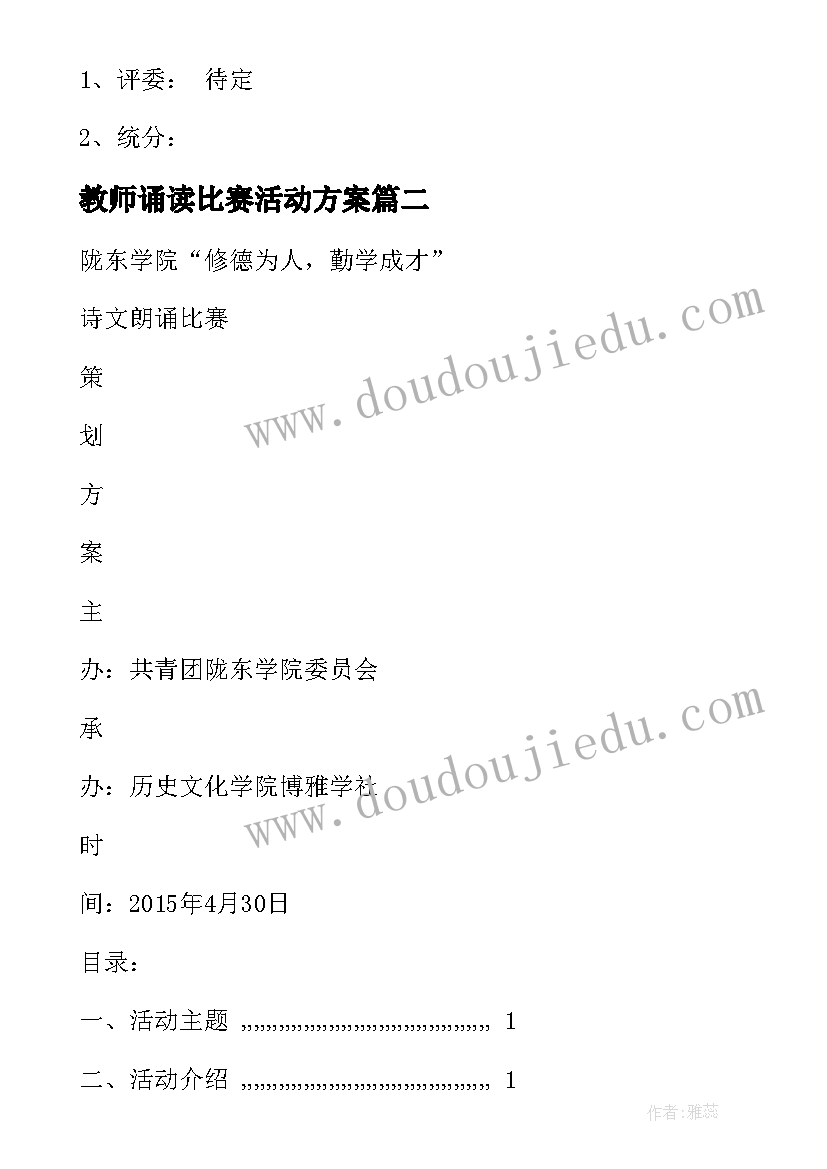 1、评委： 待定

2、统分：

教师诵读比赛活动方案篇二

陇东学院“修德为人，勤学成才”

诗文朗诵比赛

策

划

方

案

主

办：共青团陇东学院委员会

承

办：历史文化学院博雅学社

时

间：2015年4月30日

目录：

一、活动主题 ,,,,,,,,,,,,,,,,,,,,,,,,,,,,,,,,,,,,,,,, 1

二、活动介绍 ,,,,,,,,,,,,,,,,,,,,,,,,,,,,,,,,,,,,,,,, 1

www.doudoujiedu.com

www.doudoujiedu.com

作者:雅蕊